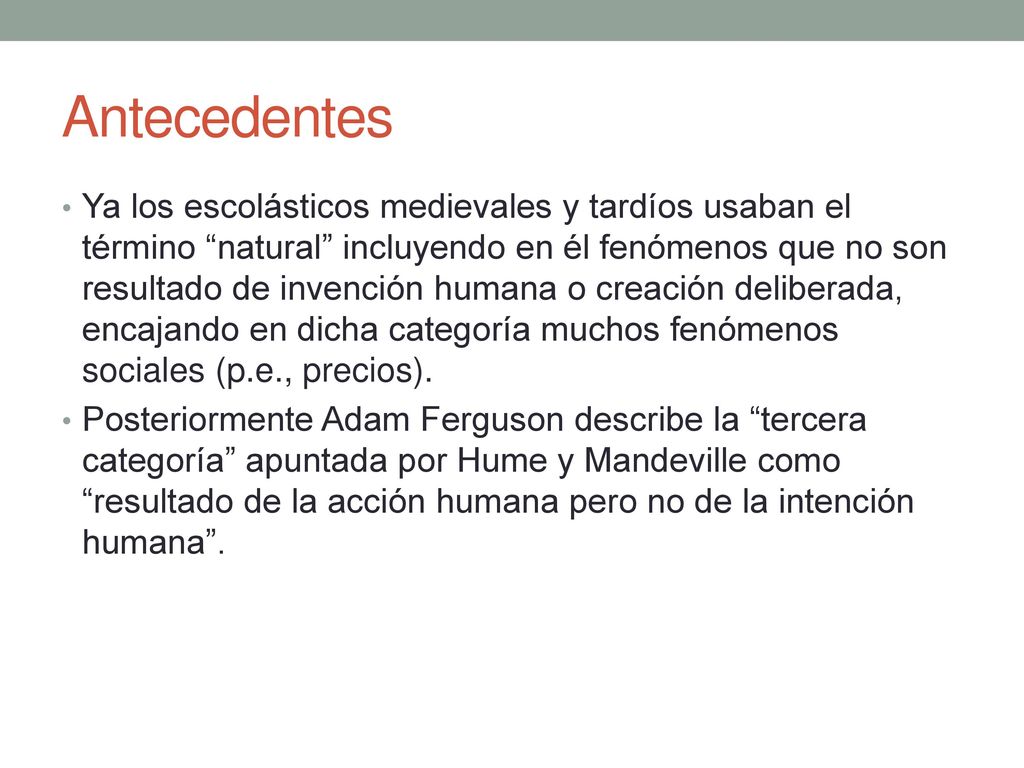 Antecedentes

• Ya los escolásticos medievales y tardíos usaban el término “natural” incluyendo en él fenómenos que no son resultado de invención humana o creación deliberada, encajando en dicha categoría muchos fenómenos sociales (p.e., precios).

• Posteriormente Adam Ferguson describe la “tercera categoría” apuntada por Hume y Mandeville como “resultado de la acción humana pero no de la intención humana”.